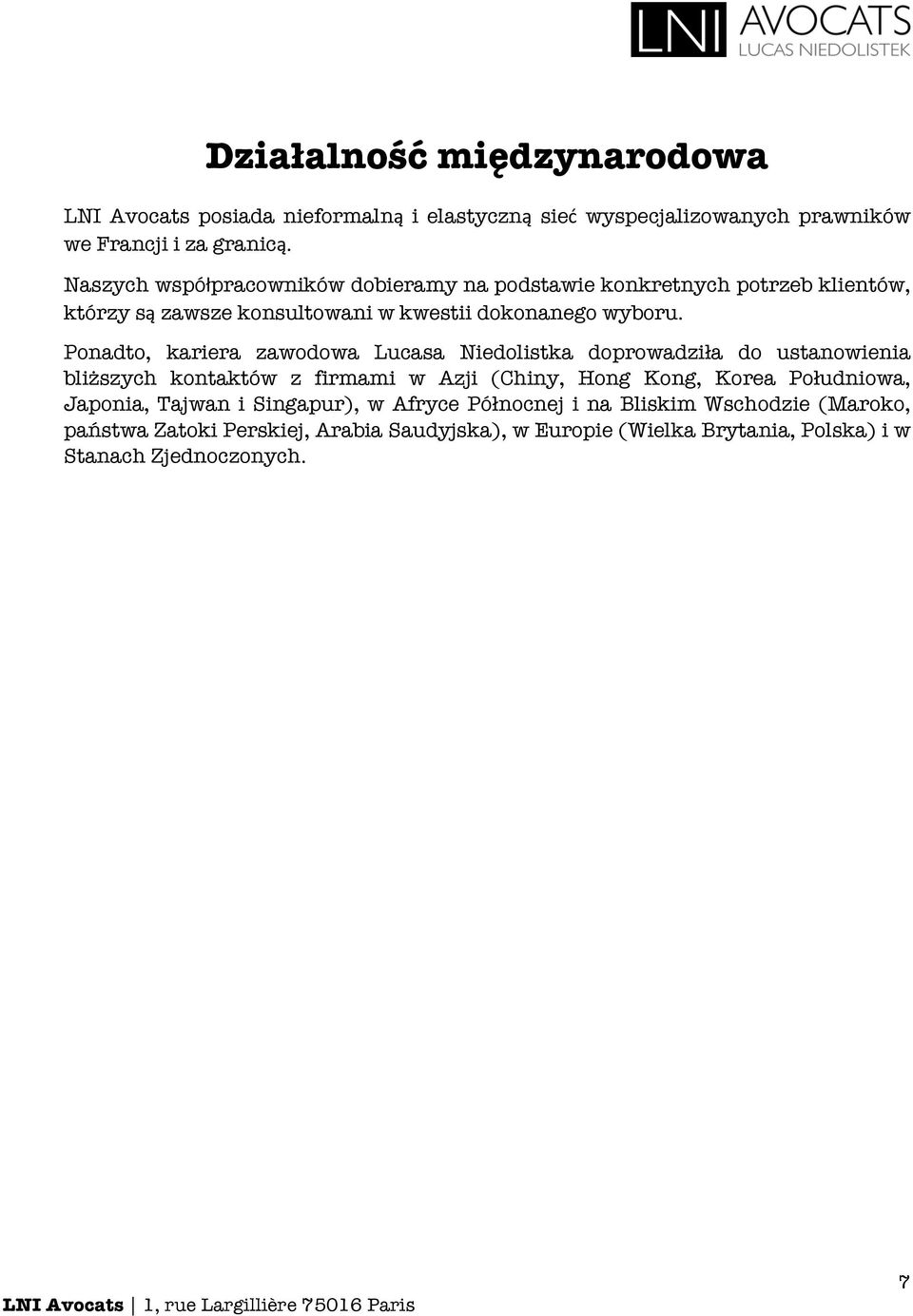 LNI AVOCATS
LUCAS NIEDOLISTEK

Działalność międzynarodowa

LNI Avocats posiada nieformalną i elastyczną sieć wyspecjalizowanych prawników we Francji i za granicą.

Naszych współpracowników dobieramy na podstawie konkretnych potrzeb klientów, którzy są zawsze konsultowani w kwestii dokonanego wyboru.

Ponadto, kariera zawodowa Lucasa Niedolistka doprowadziła do ustanowienia bliższych kontaktów z firmami w Azji (Chiny, Hong Kong, Korea Południowa, Japonia, Tajwan i Singapur), w Afryce Północnej i na Bliskim Wschodzie (Maroko, państwa Zatoki Perskiej, Arabia Saudyjska), w Europie (Wielka Brytania, Polska) i w Stanach Zjednoczonych.

7

LNI Avocats | 1, rue Largillière 75016 Paris